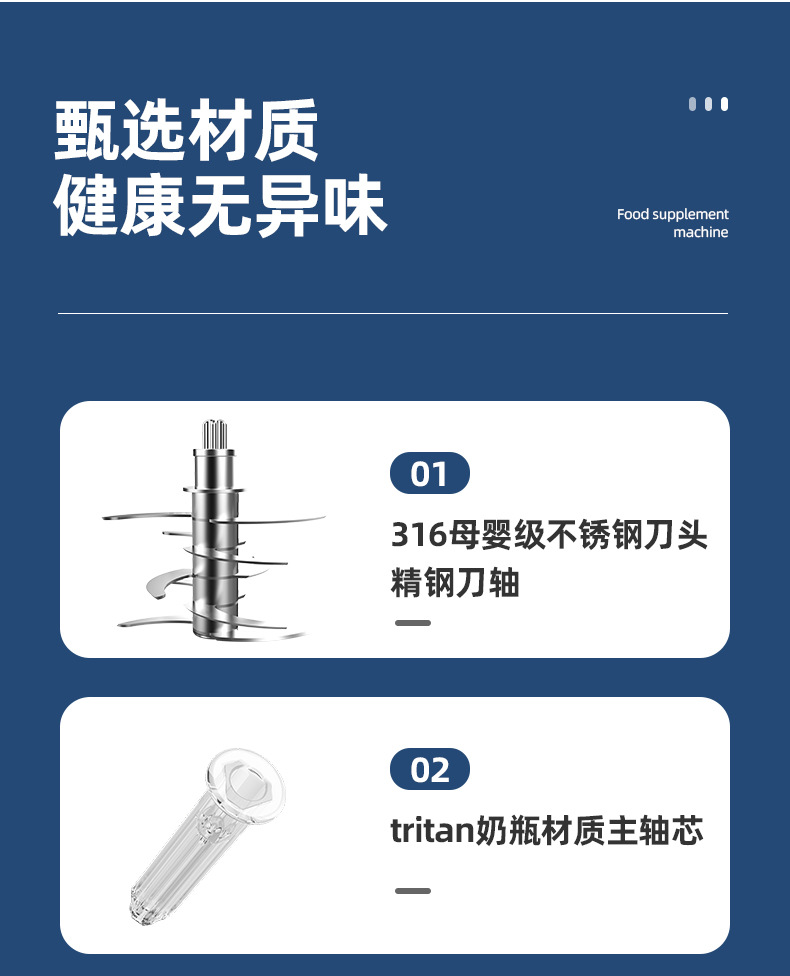 甄选材质
健康无异味

Food supplement
machine

01

316母婴级不锈钢刀头
精钢刀轴

02

tritan奶瓶材质主轴芯